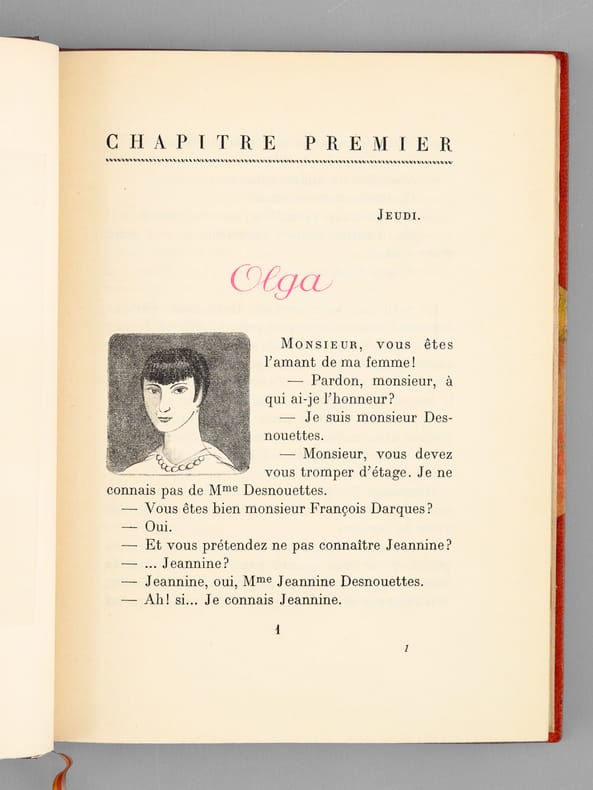 CHAPITRE PREMIER

JEUDI.

Olga

MONSIEUR, vous êtes l'amant de ma femme!

— Pardon, monsieur, à qui ai-je l'honneur?

— Je suis monsieur Desnouettes.

— Monsieur, vous devez vous tromper d'étage. Je ne connais pas de M$^{me}$ Desnouettes.

— Vous êtes bien monsieur François Darques?

— Oui.

— Et vous prétendez ne pas connaître Jeannine?

— ... Jeannine?

— Jeannine, oui, M$^{me}$ Jeannine Desnouettes.

— Ah! si... Je connais Jeannine.

1

1